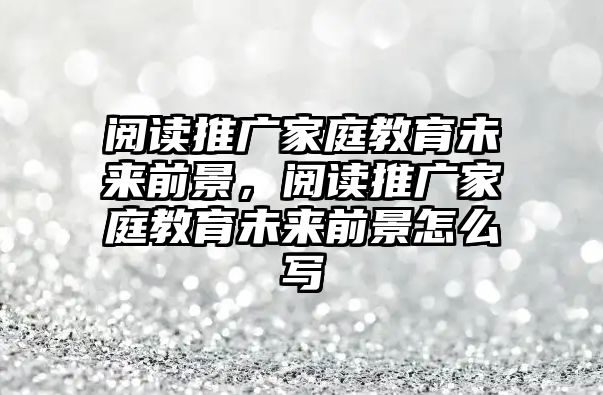 阅读推广家庭教育未来前景，阅读推广家庭教育未来前景怎么写